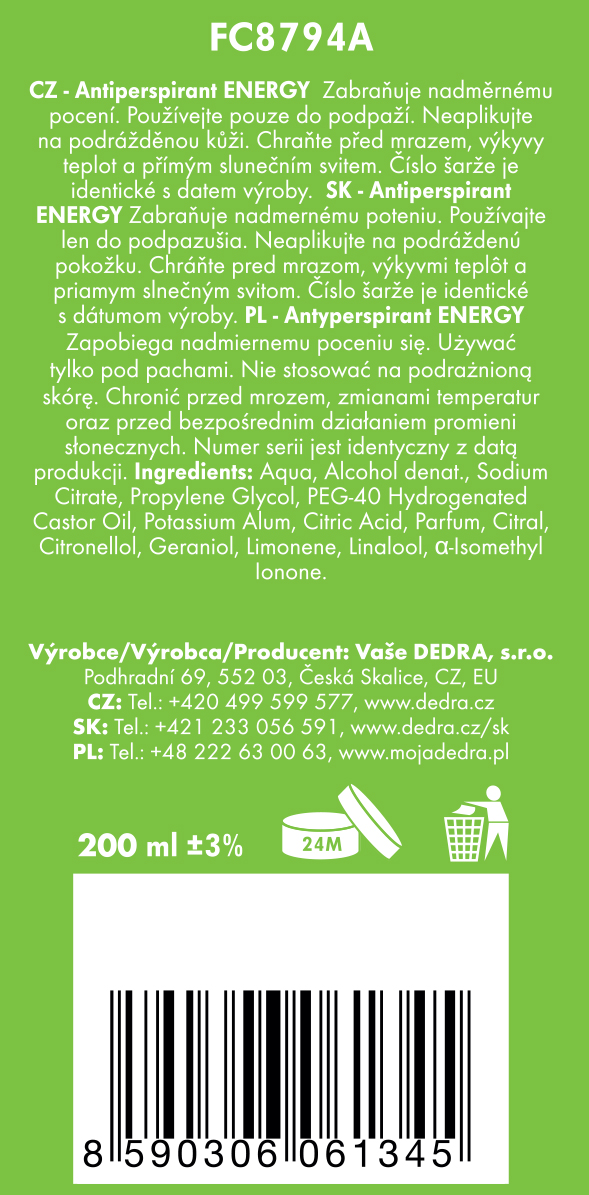 FC8794A

CZ - Antiperspirant ENERGY Zabraňuje nadměrnému pocení. Používejte pouze do podpaží. Neaplikujte na podrážděnou kůži. Chraňte před mrazem, výkyvy teplot a přímým slunečním svitem. Číslo šarže je identické s datem výroby. SK - Antiperspirant ENERGY Zabraňuje nadmernému poteniu. Používajte len do podpazušia. Neaplikujte na podráždenú pokožku. Chráňte pred mrazom, výkyvmi teplôt a priamym slnečným svitom. Číslo šarže je identické s dátumom výroby. PL - Antyperspirant ENERGY Zapobiega nadmiernemu poceniu się. Używać tylko pod pachami. Nie stosować na podrażnioną skórę. Chronić przed mrozem, zmianami temperatur oraz przed bezpośrednim działaniem promieni słonecznych. Numer serii jest identyczny z datą produkcji. Ingredients: Aqua, Alcohol denat., Sodium Citrate, Propylene Glycol, PEG-40 Hydrogenated Castor Oil, Potassium Alum, Citric Acid, Parfum, Citral, Citronellol, Geraniol, Limonene, Linalool, α-Isomethyl Ionone.

Výrobce/Výrobca/Producent: Vaše DEDRA, s.r.o.
Podhradní 69, 552 03, Česká Skalice, CZ, EU
CZ: Tel.: +420 499 599 577, www.dedra.cz
SK: Tel.: +421 233 056 591, www.dedra.cz/sk
PL: Tel.: +48 222 63 00 63, www.mojadedra.pl

200 ml ±3%
24M

8 590306 061345